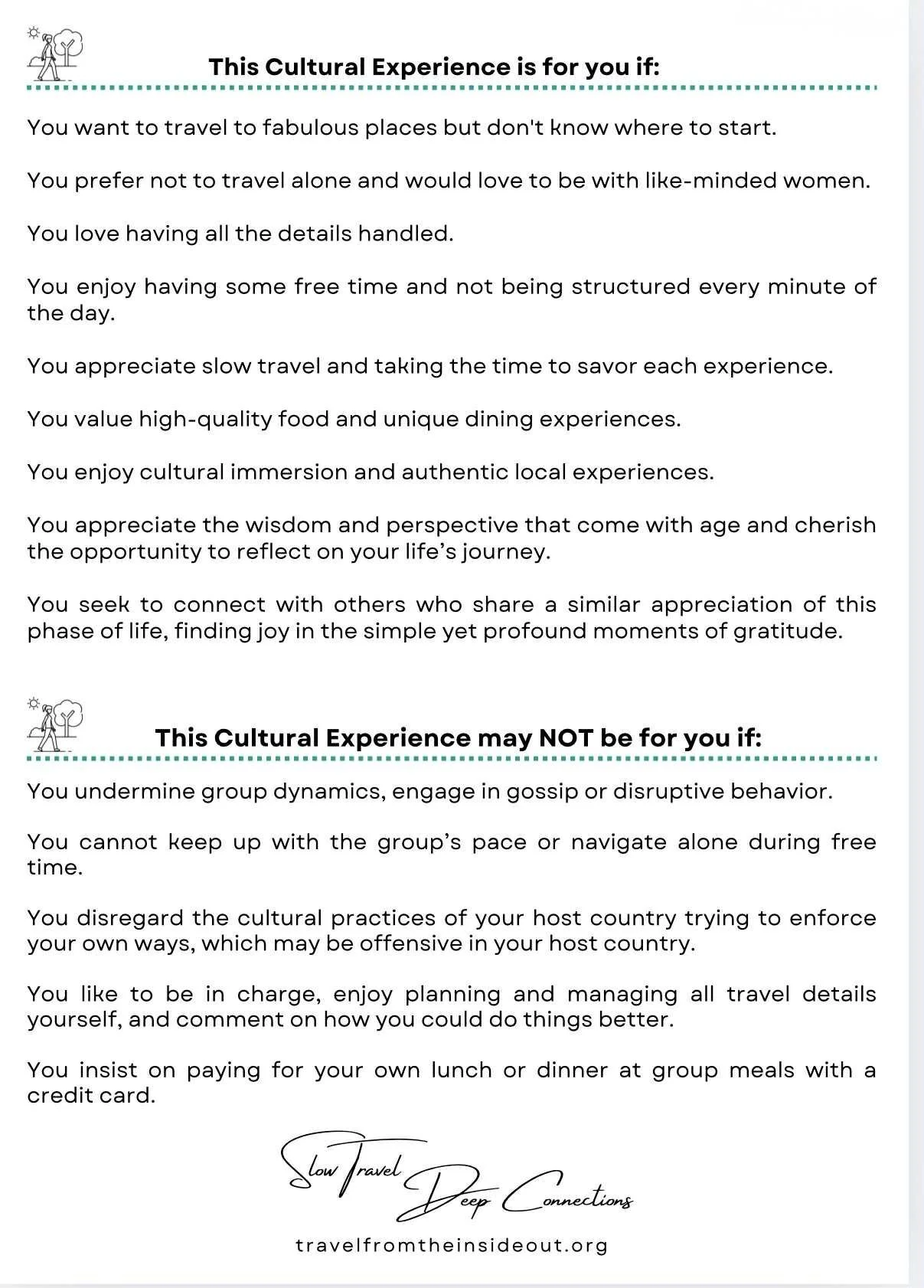 This Cultural Experience is for you if:

You want to travel to fabulous places but don't know where to start.

You prefer not to travel alone and would love to be with like-minded women.

You love having all the details handled.

You enjoy having some free time and not being structured every minute of the day.

You appreciate slow travel and taking the time to savor each experience.

You value high-quality food and unique dining experiences.

You enjoy cultural immersion and authentic local experiences.

You appreciate the wisdom and perspective that come with age and cherish the opportunity to reflect on your life's journey.

You seek to connect with others who share a similar appreciation of this phase of life, finding joy in the simple yet profound moments of gratitude.

This Cultural Experience may NOT be for you if:

You undermine group dynamics, engage in gossip or disruptive behavior.

You cannot keep up with the group's pace or navigate alone during free time.

You disregard the cultural practices of your host country trying to enforce your own ways, which may be offensive in your host country.

You like to be in charge, enjoy planning and managing all travel details yourself, and comment on how you could do things better.

You insist on paying for your own lunch or dinner at group meals with a credit card.

Slow Travel Deep Connections

travelfromtheinsideout.org